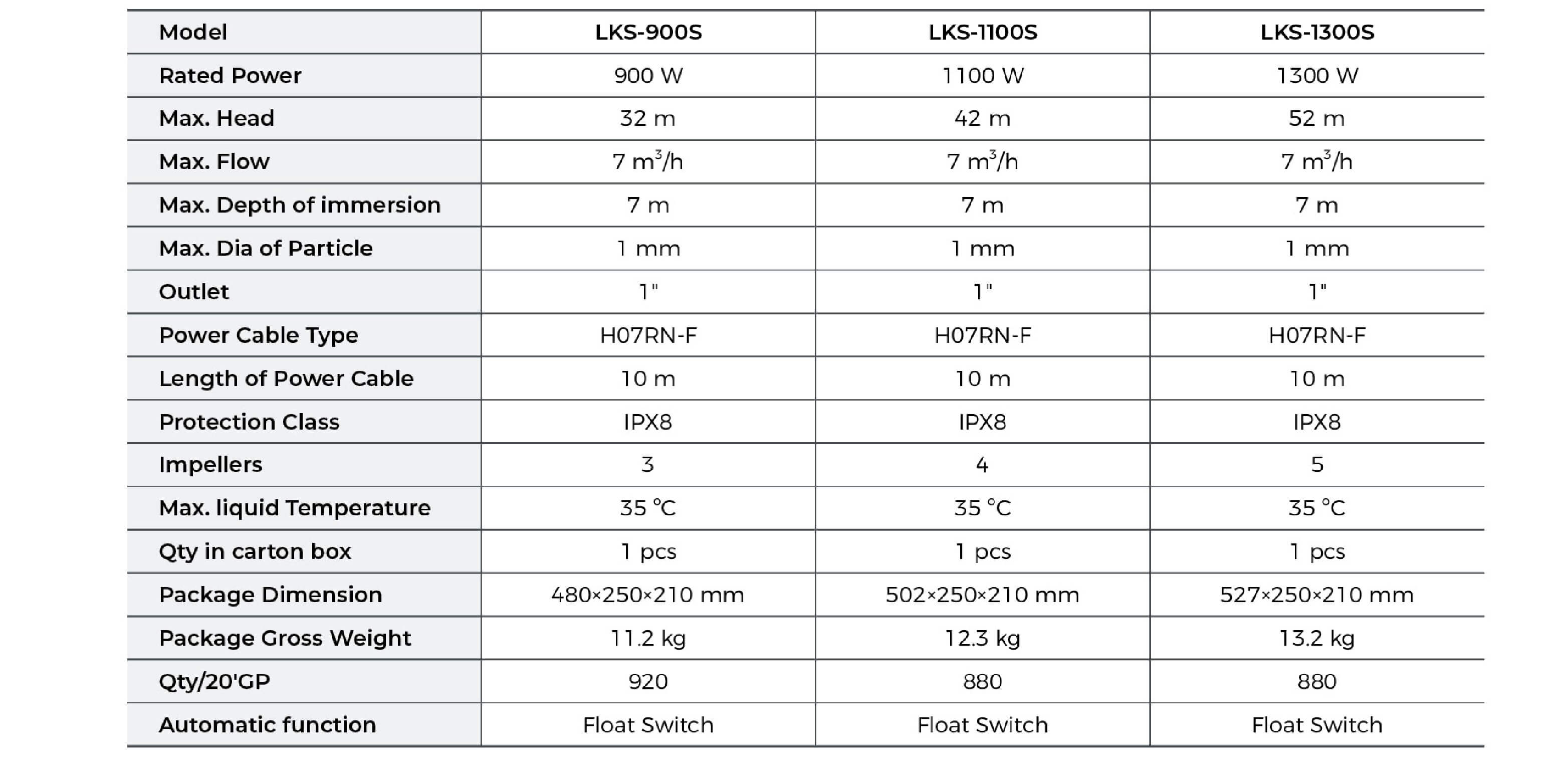 | Model | LKS-900S | LKS-1100S | LKS-1300S |
|---|---|---|---|
| Rated Power | 900 W | 1100 W | 1300 W |
| Max. Head | 32 m | 42 m | 52 m |
| Max. Flow | 7 $m^3$/h | 7 $m^3$/h | 7 $m^3$/h |
| Max. Depth of immersion | 7 m | 7 m | 7 m |
| Max. Dia of Particle | 1 mm | 1 mm | 1 mm |
| Outlet | 1" | 1" | 1" |
| Power Cable Type | H07RN-F | H07RN-F | H07RN-F |
| Length of Power Cable | 10 m | 10 m | 10 m |
| Protection Class | IPX8 | IPX8 | IPX8 |
| Impellers | 3 | 4 | 5 |
| Max. liquid Temperature | 35 ℃ | 35 ℃ | 35 ℃ |
| Qty in carton box | 1 pcs | 1 pcs | 1 pcs |
| Package Dimension | 480×250×210 mm | 502×250×210 mm | 527×250×210 mm |
| Package Gross Weight | 11.2 kg | 12.3 kg | 13.2 kg |
| Qty/20'GP | 920 | 880 | 880 |
| Automatic function | Float Switch | Float Switch | Float Switch |